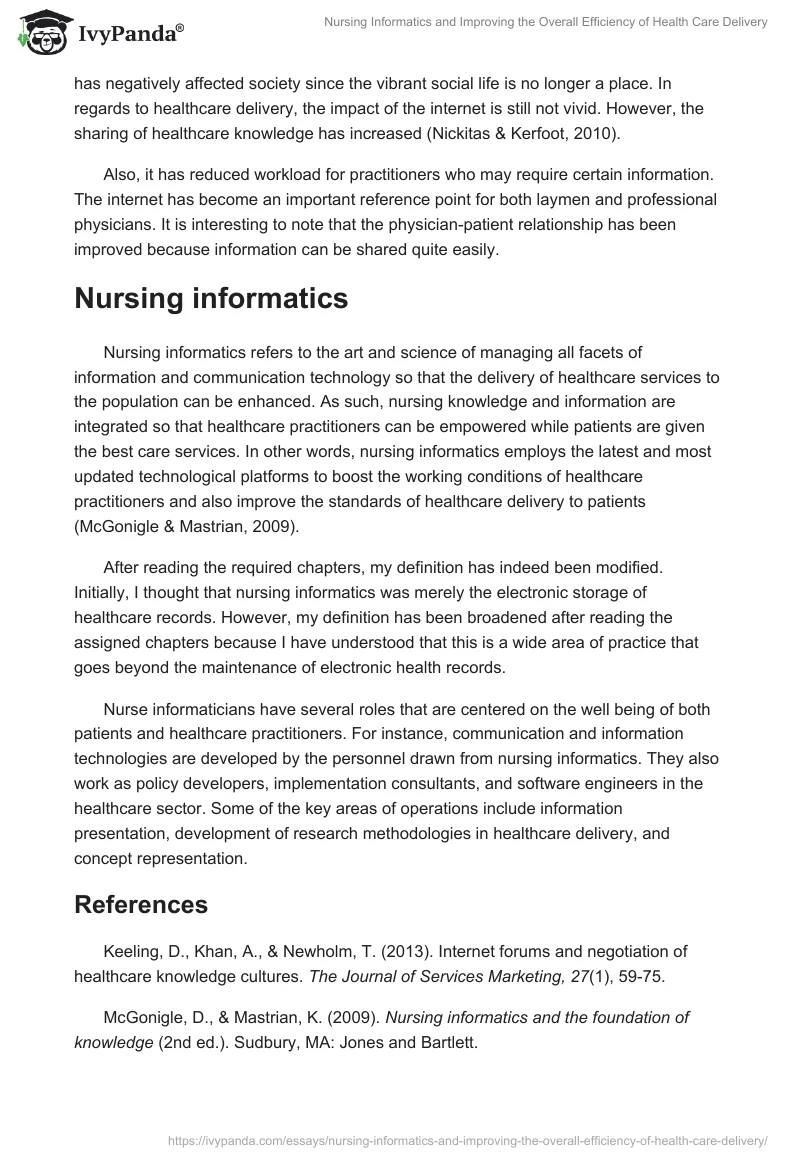 IvyPanda®

Nursing Informatics and Improving the Overall Efficiency of Health Care Delivery

has negatively affected society since the vibrant social life is no longer a place. In regards to healthcare delivery, the impact of the internet is still not vivid. However, the sharing of healthcare knowledge has increased (Nickitas & Kerfoot, 2010).

Also, it has reduced workload for practitioners who may require certain information. The internet has become an important reference point for both laymen and professional physicians. It is interesting to note that the physician-patient relationship has been improved because information can be shared quite easily.

Nursing informatics

Nursing informatics refers to the art and science of managing all facets of information and communication technology so that the delivery of healthcare services to the population can be enhanced. As such, nursing knowledge and information are integrated so that healthcare practitioners can be empowered while patients are given the best care services. In other words, nursing informatics employs the latest and most updated technological platforms to boost the working conditions of healthcare practitioners and also improve the standards of healthcare delivery to patients (McGonigle & Mastrian, 2009).

After reading the required chapters, my definition has indeed been modified. Initially, I thought that nursing informatics was merely the electronic storage of healthcare records. However, my definition has been broadened after reading the assigned chapters because I have understood that this is a wide area of practice that goes beyond the maintenance of electronic health records.

Nurse informaticians have several roles that are centered on the well being of both patients and healthcare practitioners. For instance, communication and information technologies are developed by the personnel drawn from nursing informatics. They also work as policy developers, implementation consultants, and software engineers in the healthcare sector. Some of the key areas of operations include information presentation, development of research methodologies in healthcare delivery, and concept representation.

References

Keeling, D., Khan, A., & Newholm, T. (2013). Internet forums and negotiation of healthcare knowledge cultures. The Journal of Services Marketing, 27(1), 59-75.

McGonigle, D., & Mastrian, K. (2009). Nursing informatics and the foundation of knowledge (2nd ed.). Sudbury, MA: Jones and Bartlett.

https://ivypanda.com/essays/nursing-informatics-and-improving-the-overall-efficiency-of-health-care-delivery/